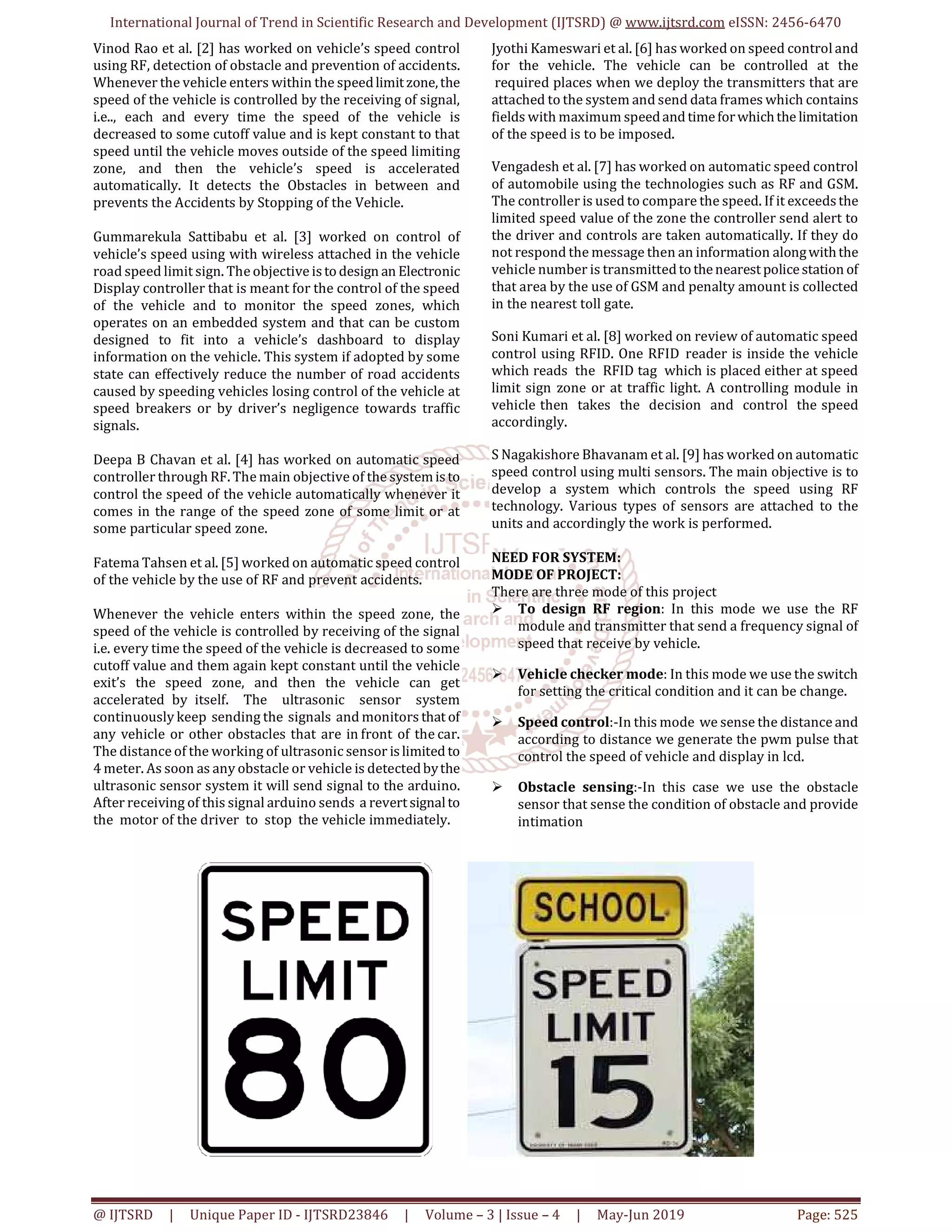 International Journal of Trend in Scientific Research and Development (IJTSRD) @ www.ijtsrd.com eISSN: 2456-6470

Vinod Rao et al. [2] has worked on vehicle's speed control using RF, detection of obstacle and prevention of accidents. Whenever the vehicle enters within the speed limit zone, the speed of the vehicle is controlled by the receiving of signal, i.e.., each and every time the speed of the vehicle is decreased to some cutoff value and is kept constant to that speed until the vehicle moves outside of the speed limiting zone, and then the vehicle's speed is accelerated automatically. It detects the Obstacles in between and prevents the Accidents by Stopping of the Vehicle.

Gummarekula Sattibabu et al. [3] worked on control of vehicle's speed using with wireless attached in the vehicle road speed limit sign. The objective is to design an Electronic Display controller that is meant for the control of the speed of the vehicle and to monitor the speed zones, which operates on an embedded system and that can be custom designed to fit into a vehicle's dashboard to display information on the vehicle. This system if adopted by some state can effectively reduce the number of road accidents caused by speeding vehicles losing control of the vehicle at speed breakers or by driver's negligence towards traffic signals.

Deepa B Chavan et al. [4] has worked on automatic speed controller through RF. The main objective of the system is to control the speed of the vehicle automatically whenever it comes in the range of the speed zone of some limit or at some particular speed zone.

Fatema Tahsen et al. [5] worked on automatic speed control of the vehicle by the use of RF and prevent accidents.

Whenever the vehicle enters within the speed zone, the speed of the vehicle is controlled by receiving of the signal i.e. every time the speed of the vehicle is decreased to some cutoff value and them again kept constant until the vehicle exit's the speed zone, and then the vehicle can get accelerated by itself. The ultrasonic sensor system continuously keep sending the signals and monitors that of any vehicle or other obstacles that are in front of the car. The distance of the working of ultrasonic sensor is limited to 4 meter. As soon as any obstacle or vehicle is detected by the ultrasonic sensor system it will send signal to the arduino. After receiving of this signal arduino sends a revert signal to the motor of the driver to stop the vehicle immediately.

Jyothi Kameswari et al. [6] has worked on speed control and for the vehicle. The vehicle can be controlled at the required places when we deploy the transmitters that are attached to the system and send data frames which contains fields with maximum speed and time for which the limitation of the speed is to be imposed.

Vengadesh et al. [7] has worked on automatic speed control of automobile using the technologies such as RF and GSM. The controller is used to compare the speed. If it exceeds the limited speed value of the zone the controller send alert to the driver and controls are taken automatically. If they do not respond the message then an information along with the vehicle number is transmitted to the nearest police station of that area by the use of GSM and penalty amount is collected in the nearest toll gate.

Soni Kumari et al. [8] worked on review of automatic speed control using RFID. One RFID reader is inside the vehicle which reads the RFID tag which is placed either at speed limit sign zone or at traffic light. A controlling module in vehicle then takes the decision and control the speed accordingly.

S Nagakishore Bhavanam et al. [9] has worked on automatic speed control using multi sensors. The main objective is to develop a system which controls the speed using RF technology. Various types of sensors are attached to the units and accordingly the work is performed.

NEED FOR SYSTEM:
MODE OF PROJECT:
There are three mode of this project
➢ To design RF region: In this mode we use the RF module and transmitter that send a frequency signal of speed that receive by vehicle.

➢ Vehicle checker mode: In this mode we use the switch for setting the critical condition and it can be change.

➢ Speed control:-In this mode we sense the distance and according to distance we generate the pwm pulse that control the speed of vehicle and display in lcd.

➢ Obstacle sensing:-In this case we use the obstacle sensor that sense the condition of obstacle and provide intimation

SPEED LIMIT 80

SCHOOL
SPEED LIMIT 15

@ IJTSRD | Unique Paper ID - IJTSRD23846 | Volume – 3 | Issue – 4 | May-Jun 2019 Page: 525